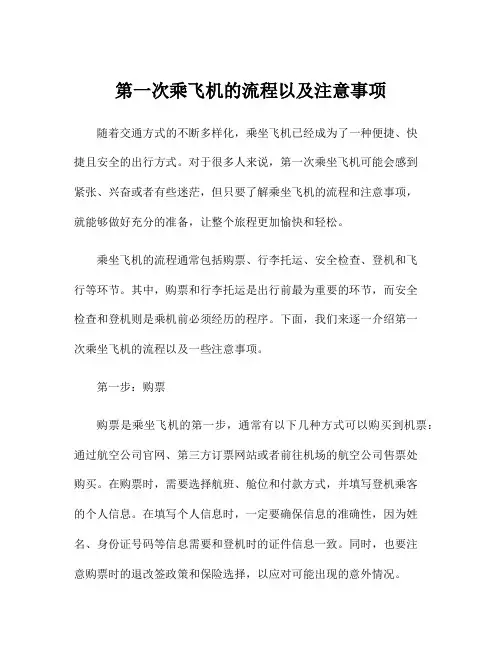 第一次乘飞机的流程以及注意事项

随着交通方式的不断多样化，乘坐飞机已经成为了一种便捷、快捷且安全的出行方式。对于很多人来说，第一次乘坐飞机可能会感到紧张、兴奋或者有些迷茫，但只要了解乘坐飞机的流程和注意事项，就能够做好充分的准备，让整个旅程更加愉快和轻松。

乘坐飞机的流程通常包括购票、行李托运、安全检查、登机和飞行等环节。其中，购票和行李托运是出行前最为重要的环节，而安全检查和登机则是乘机前必须经历的程序。下面，我们来逐一介绍第一次乘坐飞机的流程以及一些注意事项。

第一步：购票

购票是乘坐飞机的第一步，通常有以下几种方式可以购买到机票：通过航空公司官网、第三方订票网站或者前往机场的航空公司售票处购买。在购票时，需要选择航班、舱位和付款方式，并填写登机乘客的个人信息。在填写个人信息时，一定要确保信息的准确性，因为姓名、身份证号码等信息需要和登机时的证件信息一致。同时，也要注意购票时的退改签政策和保险选择，以应对可能出现的意外情况。